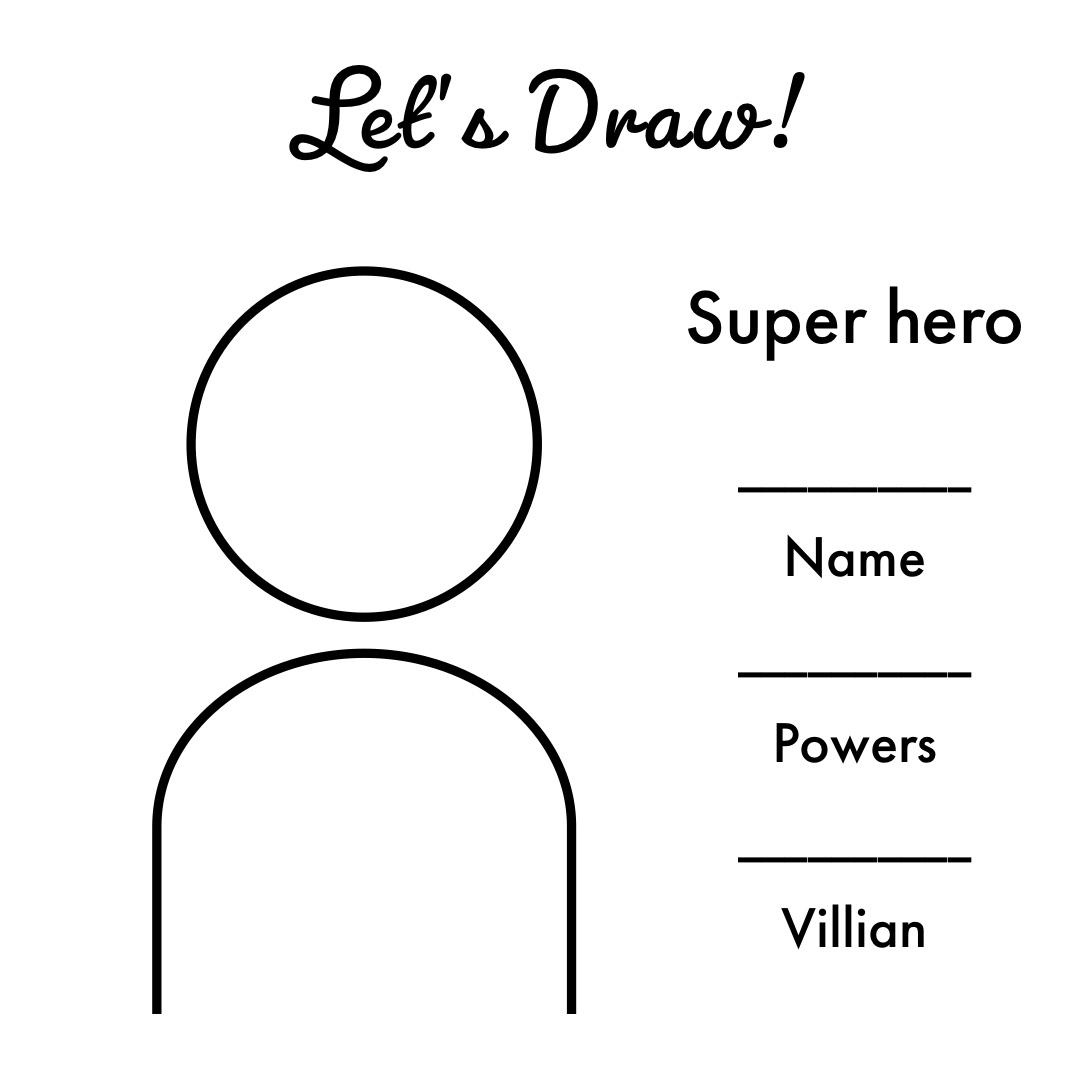 Let's Draw!

Super hero

________
Name

________
Powers

________
Villian